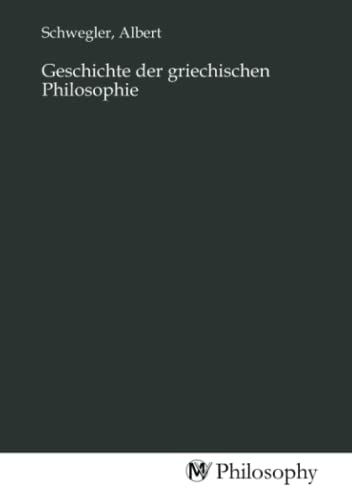 Schwegler, Albert

Geschichte der griechischen Philosophie

MV Philosophy